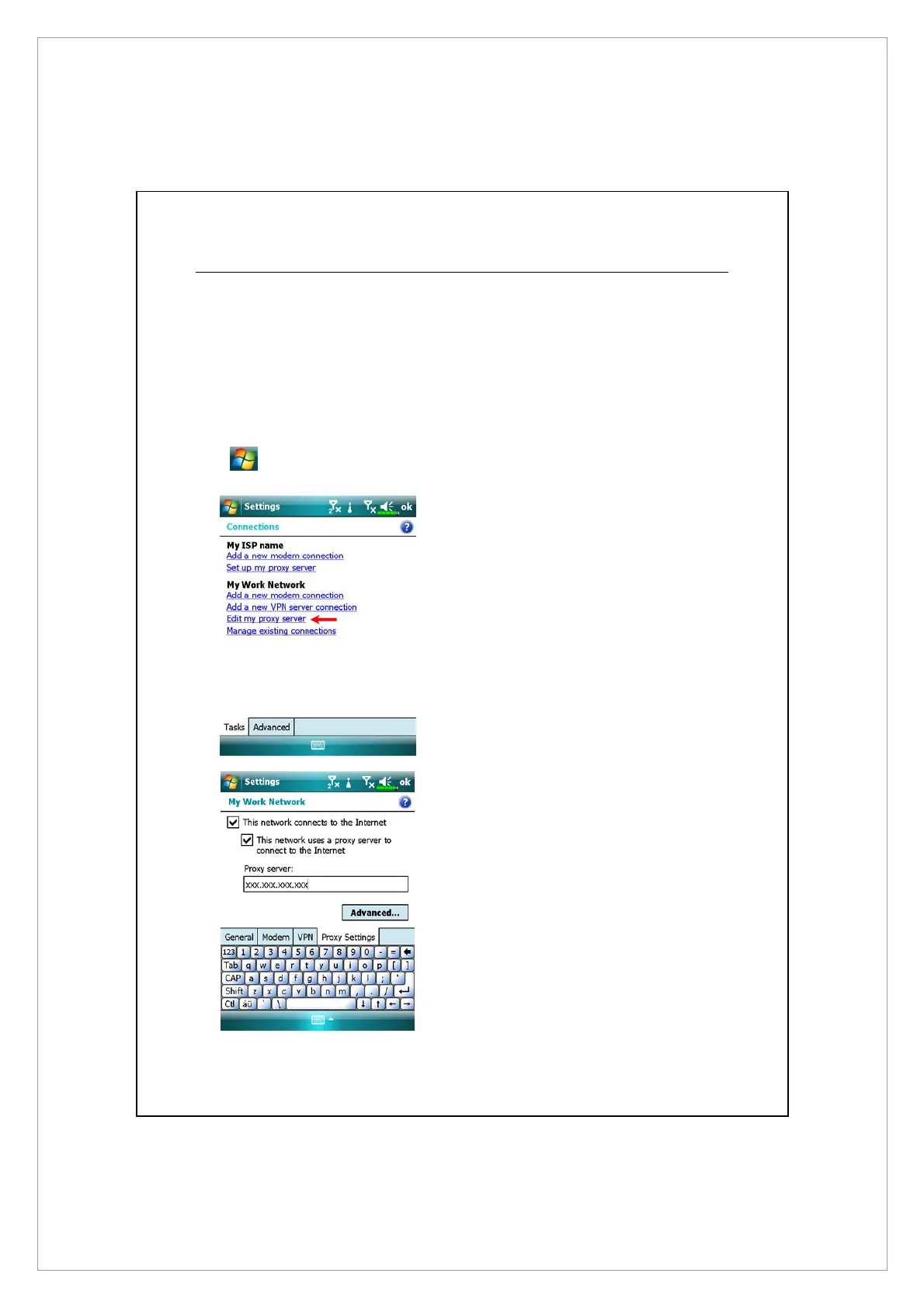 Settings ok

Connections

My ISP name
Add a new modem connection
Set up my proxy server

My Work Network
Add a new modem connection
Add a new VPN server connection
Edit my proxy server
Manage existing connections

Tasks Advanced

Settings ok

My Work Network

☑ This network connects to the Internet

☑ This network uses a proxy server to connect to the Internet

Proxy server:
xxx.xxx.xxx.xxx

Advanced...

General Modem VPN Proxy Settings

123 1 2 3 4 5 6 7 8 9 0 - =
Tab q w e r t y u i o p [ ]
CAP a s d f g h j k l ; '
Shift z x c v b n m , . /
Ctl áü ` \ ↓ ↑ ← →